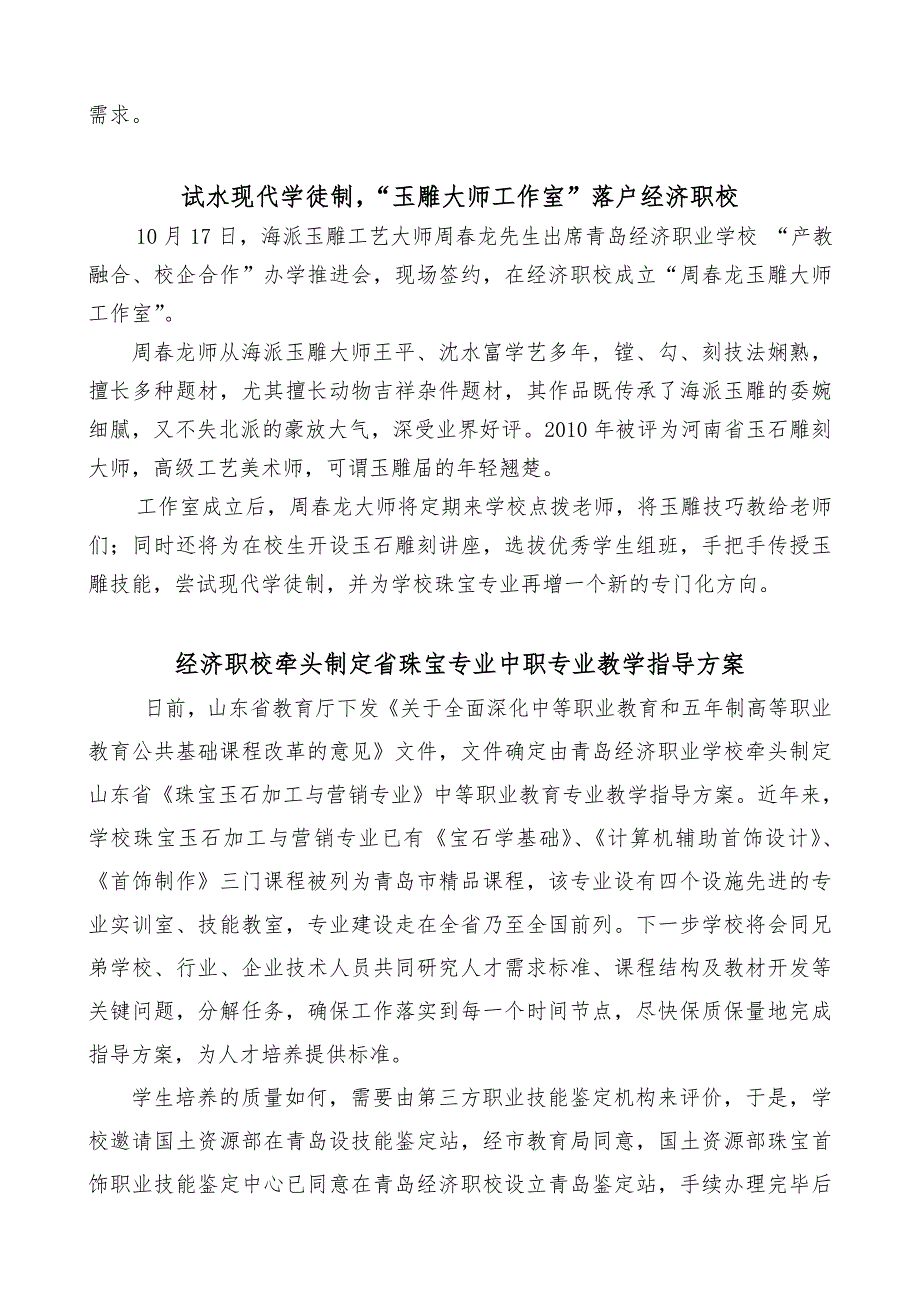 需求。

试水现代学徒制，“玉雕大师工作室”落户经济职校

10月17日，海派玉雕工艺大师周春龙先生出席青岛经济职业学校 “产教融合、校企合作”办学推进会，现场签约，在经济职校成立“周春龙玉雕大师工作室”。

周春龙师从海派玉雕大师王平、沈水富学艺多年，镗、勾、刻技法娴熟，擅长多种题材，尤其擅长动物吉祥杂件题材，其作品既传承了海派玉雕的委婉细腻，又不失北派的豪放大气，深受业界好评。2010年被评为河南省玉石雕刻大师，高级工艺美术师，可谓玉雕届的年轻翘楚。

工作室成立后，周春龙大师将定期来学校点拨老师，将玉雕技巧教给老师们；同时还将为在校生开设玉石雕刻讲座，选拔优秀学生组班，手把手传授玉雕技能，尝试现代学徒制，并为学校珠宝专业再增一个新的专门化方向。

经济职校牵头制定省珠宝专业中职专业教学指导方案

日前，山东省教育厅下发《关于全面深化中等职业教育和五年制高等职业教育公共基础课程改革的意见》文件，文件确定由青岛经济职业学校牵头制定山东省《珠宝玉石加工与营销专业》中等职业教育专业教学指导方案。近年来，学校珠宝玉石加工与营销专业已有《宝石学基础》、《计算机辅助首饰设计》、《首饰制作》三门课程被列为青岛市精品课程，该专业设有四个设施先进的专业实训室、技能教室，专业建设走在全省乃至全国前列。下一步学校将会同兄弟学校、行业、企业技术人员共同研究人才需求标准、课程结构及教材开发等关键问题，分解任务，确保工作落实到每一个时间节点，尽快保质保量地完成指导方案，为人才培养提供标准。

学生培养的质量如何，需要由第三方职业技能鉴定机构来评价，于是，学校邀请国土资源部在青岛设技能鉴定站，经市教育局同意，国土资源部珠宝首饰职业技能鉴定中心已同意在青岛经济职校设立青岛鉴定站，手续办理完毕后